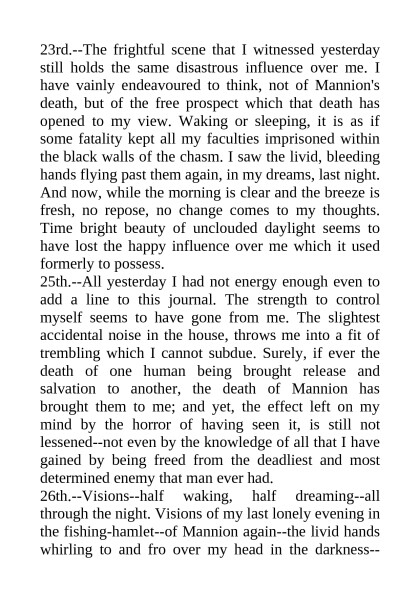 23rd.--The frightful scene that I witnessed yesterday still holds the same disastrous influence over me. I have vainly endeavoured to think, not of Mannion's death, but of the free prospect which that death has opened to my view. Waking or sleeping, it is as if some fatality kept all my faculties imprisoned within the black walls of the chasm. I saw the livid, bleeding hands flying past them again, in my dreams, last night. And now, while the morning is clear and the breeze is fresh, no repose, no change comes to my thoughts. Time bright beauty of unclouded daylight seems to have lost the happy influence over me which it used formerly to possess.
25th.--All yesterday I had not energy enough even to add a line to this journal. The strength to control myself seems to have gone from me. The slightest accidental noise in the house, throws me into a fit of trembling which I cannot subdue. Surely, if ever the death of one human being brought release and salvation to another, the death of Mannion has brought them to me; and yet, the effect left on my mind by the horror of having seen it, is still not lessened--not even by the knowledge of all that I have gained by being freed from the deadliest and most determined enemy that man ever had.
26th.--Visions--half waking, half dreaming--all through the night. Visions of my last lonely evening in the fishing-hamlet--of Mannion again--the livid hands whirling to and fro over my head in the darkness--